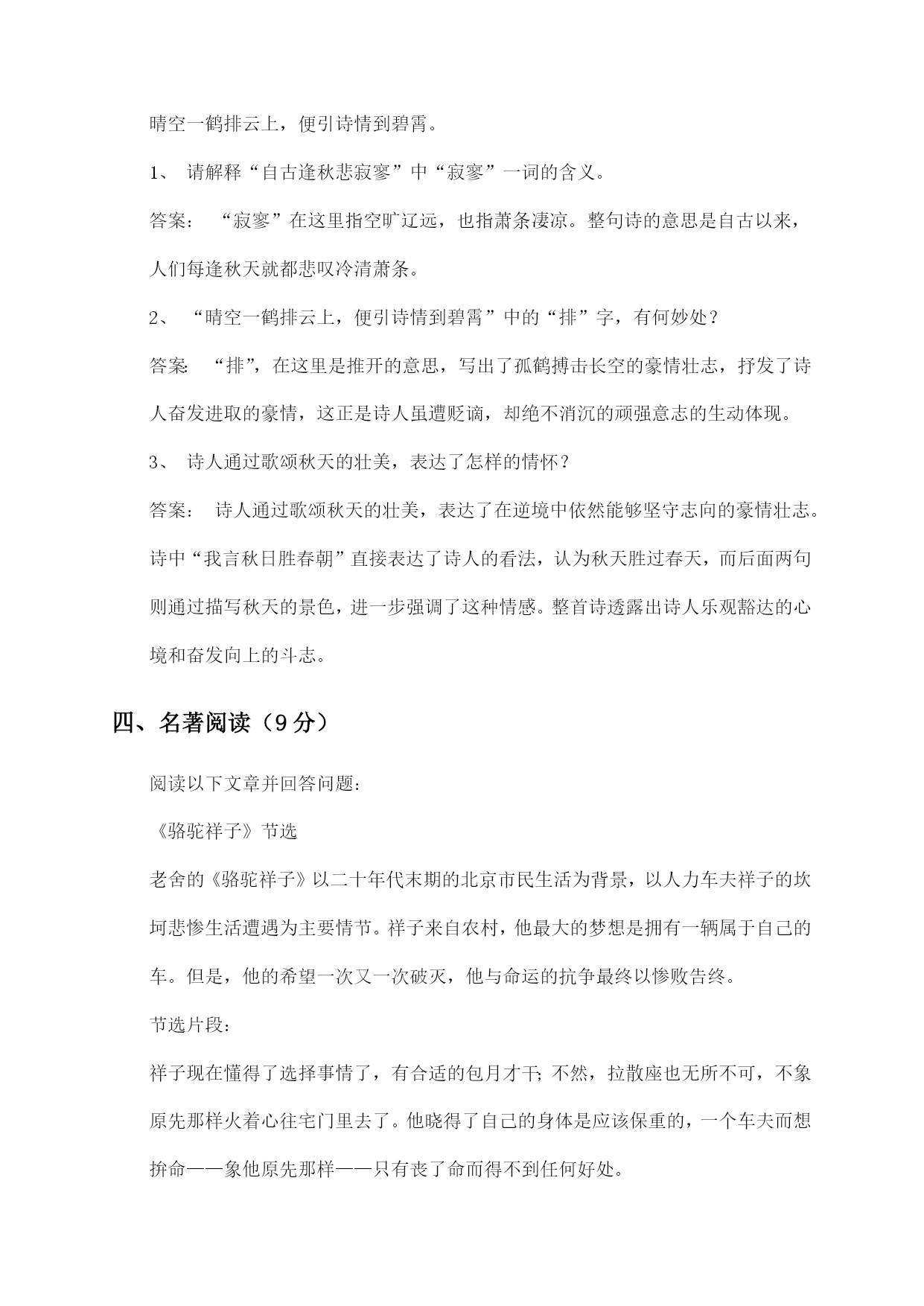 晴空一鹤排云上，便引诗情到碧霄。

1、 请解释“自古逢秋悲寂寥”中“寂寥”一词的含义。

答案： “寂寥”在这里指空旷辽远，也指萧条凄凉。整句诗的意思是自古以来，人们每逢秋天就都悲叹冷清萧条。

2、 “晴空一鹤排云上，便引诗情到碧霄”中的“排”字，有何妙处？

答案: “排”，在这里是推开的意思，写出了孤鹤搏击长空的豪情壮志，抒发了诗人奋发进取的豪情，这正是诗人虽遭贬谪，却绝不消沉的顽强意志的生动体现。

3、 诗人通过歌颂秋天的壮美，表达了怎样的情怀？

答案： 诗人通过歌颂秋天的壮美，表达了在逆境中依然能够坚守志向的豪情壮志。诗中“我言秋日胜春朝”直接表达了诗人的看法，认为秋天胜过春天，而后面两句则通过描写秋天的景色，进一步强调了这种情感。整首诗透露出诗人乐观豁达的心境和奋发向上的斗志。

四、名著阅读（9分）

阅读以下文章并回答问题：

《骆驼祥子》节选

老舍的《骆驼祥子》以二十年代末期的北京市民生活为背景，以人力车夫祥子的坎坷悲惨生活遭遇为主要情节。祥子来自农村，他最大的梦想是拥有一辆属于自己的车。但是，他的希望一次又一次破灭，他与命运的抗争最终以惨败告终。

节选片段：

祥子现在懂得了选择事情了，有合适的包月才干；不然，拉散座也无所不可，不象原先那样火着心往宅门里去了。他晓得了自己的身体是应该保重的，一个车夫而想拚命——象他原先那样——只有丧了命而得不到任何好处。